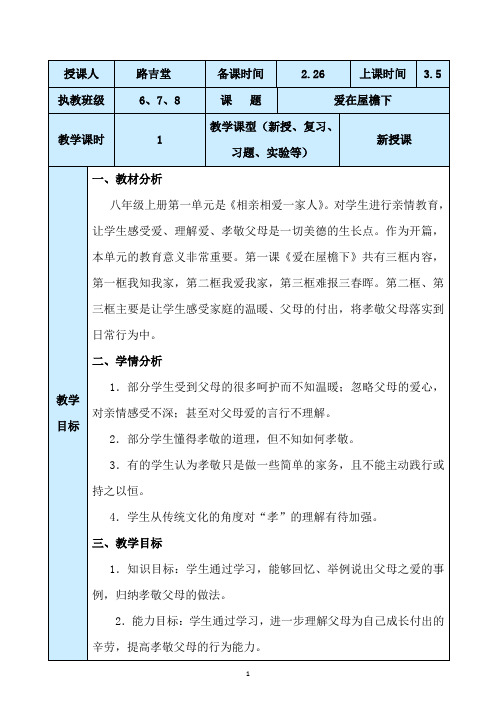 | 授课人 | 路吉堂 | 备课时间 | 2.26 | 上课时间 | 3.5 |
|---|---|---|---|---|---|
| 执教班级 | 6、7、8 | 课　题 | 爱在屋檐下 | | |
| 教学课时 | 1 | 教学课型（新授、复习、习题、实验等） | 新授课 | | |

教学目标

一、教材分析

八年级上册第一单元是《相亲相爱一家人》。对学生进行亲情教育，让学生感受爱、理解爱、孝敬父母是一切美德的生长点。作为开篇，本单元的教育意义非常重要。第一课《爱在屋檐下》共有三框内容，第一框我知我家，第二框我爱我家，第三框难报三春晖。第二框、第三框主要是让学生感受家庭的温暖、父母的付出，将孝敬父母落实到日常行为中。

二、学情分析

1．部分学生受到父母的很多呵护而不知温暖；忽略父母的爱心，对亲情感受不深；甚至对父母爱的言行不理解。

2．部分学生懂得孝敬的道理，但不知如何孝敬。

3．有的学生认为孝敬只是做一些简单的家务，且不能主动践行或持之以恒。

4．学生从传统文化的角度对“孝”的理解有待加强。

三、教学目标

1．知识目标：学生通过学习，能够回忆、举例说出父母之爱的事例，归纳孝敬父母的做法。

2．能力目标：学生通过学习，进一步理解父母为自己成长付出的辛劳，提高孝敬父母的行为能力。

1